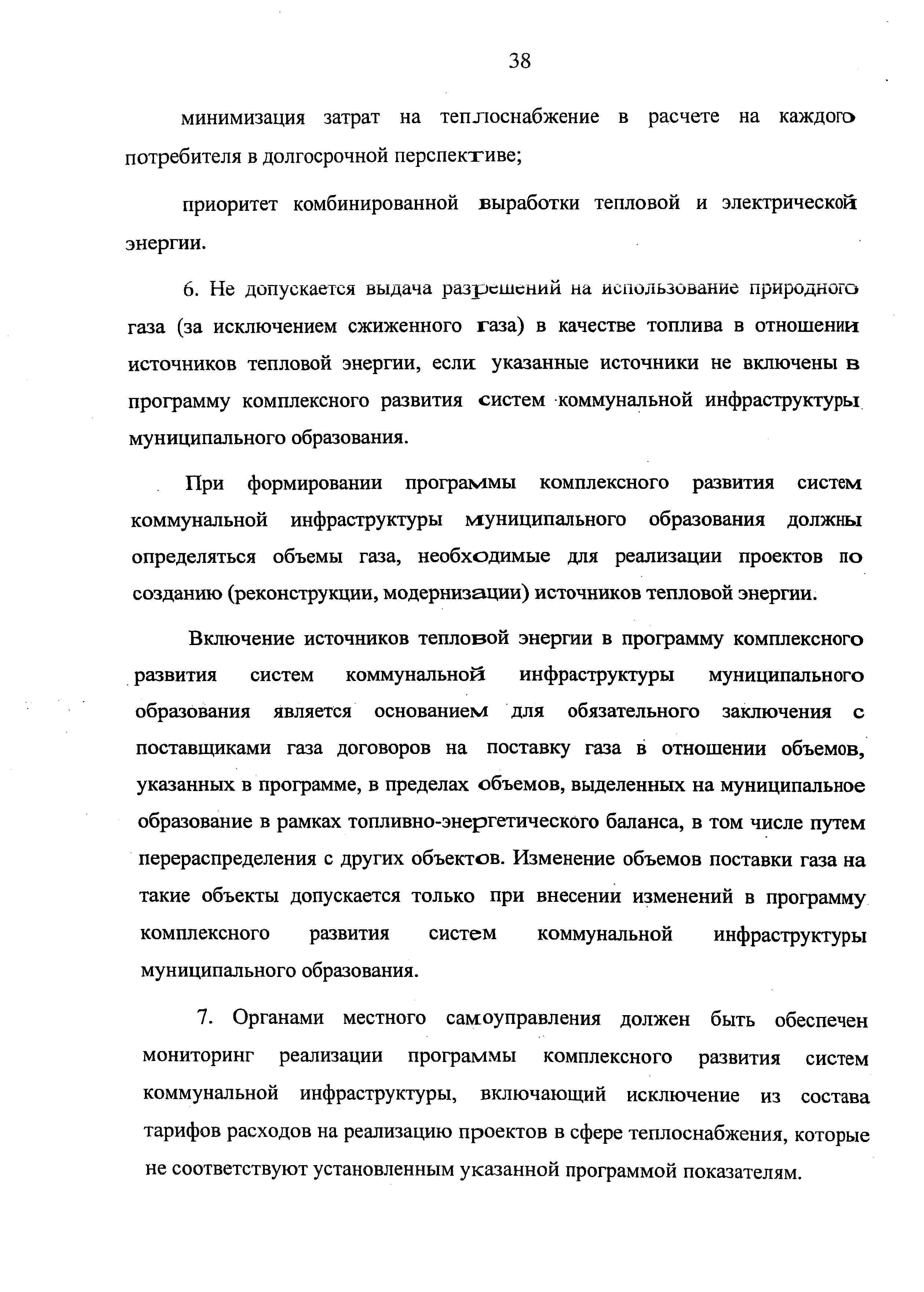 38

минимизация затрат на теплоснабжение в расчете на каждого потребителя в долгосрочной перспективе;

приоритет комбинированной выработки тепловой и электрической энергии.

6. Не допускается выдача разрешений на использование природного газа (за исключением сжиженного газа) в качестве топлива в отношении источников тепловой энергии, если указанные источники не включены в программу комплексного развития систем коммунальной инфраструктуры муниципального образования.

При формировании программы комплексного развития систем коммунальной инфраструктуры муниципального образования должны определяться объемы газа, необходимые для реализации проектов по созданию (реконструкции, модернизации) источников тепловой энергии.

Включение источников тепловой энергии в программу комплексного развития систем коммунальной инфраструктуры муниципального образования является основанием для обязательного заключения с поставщиками газа договоров на поставку газа в отношении объемов, указанных в программе, в пределах объемов, выделенных на муниципальное образование в рамках топливно-энергетического баланса, в том числе путем перераспределения с других объектов. Изменение объемов поставки газа на такие объекты допускается только при внесении изменений в программу комплексного развития систем коммунальной инфраструктуры муниципального образования.

7. Органами местного самоуправления должен быть обеспечен мониторинг реализации программы комплексного развития систем коммунальной инфраструктуры, включающий исключение из состава тарифов расходов на реализацию проектов в сфере теплоснабжения, которые не соответствуют установленным указанной программой показателям.